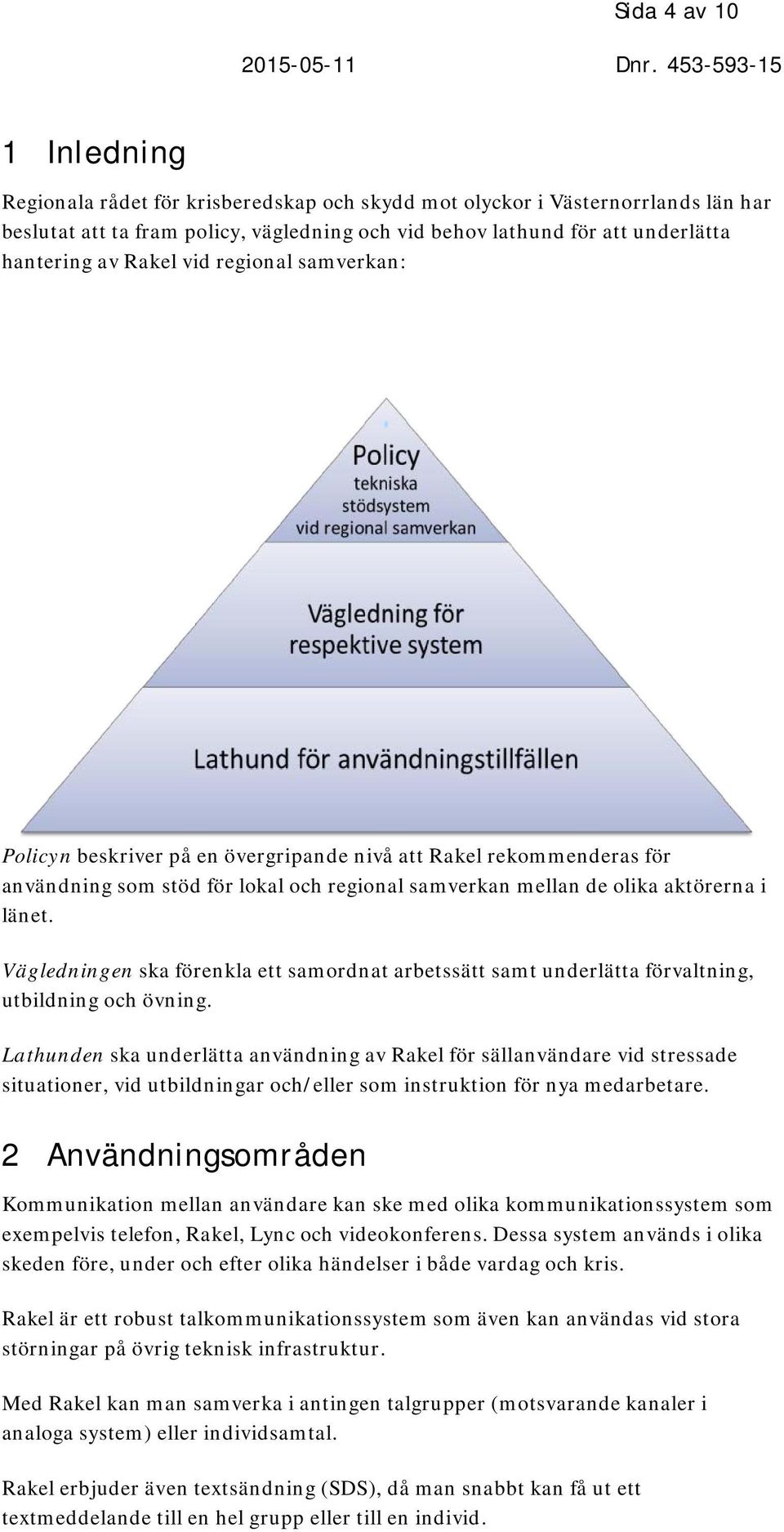 Sida 4 av 10

2015-05-11 Dnr. 453-593-15

1 Inledning

Regionala rådet för krisberedskap och skydd mot olyckor i Västernorrlands län har beslutat att ta fram policy, vägledning och vid behov lathund för att underlätta hantering av Rakel vid regional samverkan:

Policy
tekniska
stödsystem
vid regional samverkan

Vägledning för
respektive system

Lathund för användningstillfällen

Policyn beskriver på en övergripande nivå att Rakel rekommenderas för användning som stöd för lokal och regional samverkan mellan de olika aktörerna i länet.

Vägledningen ska förenkla ett samordnat arbetssätt samt underlätta förvaltning, utbildning och övning.

Lathunden ska underlätta användning av Rakel för sällanvändare vid stressade situationer, vid utbildningar och/eller som instruktion för nya medarbetare.

2 Användningsområden

Kommunikation mellan användare kan ske med olika kommunikationssystem som exempelvis telefon, Rakel, Lync och videokonferens. Dessa system används i olika skeden före, under och efter olika händelser i både vardag och kris.

Rakel är ett robust talkommunikationssystem som även kan användas vid stora störningar på övrig teknisk infrastruktur.

Med Rakel kan man samverka i antingen talgrupper (motsvarande kanaler i analoga system) eller individsamtal.

Rakel erbjuder även textsändning (SDS), då man snabbt kan få ut ett textmeddelande till en hel grupp eller till en individ.